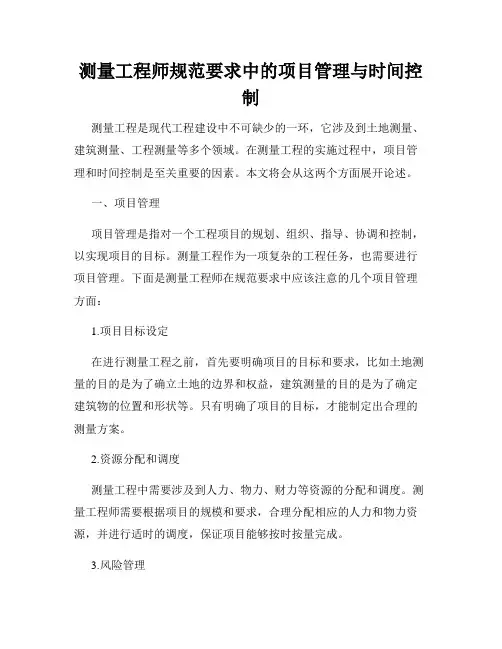 测量工程师规范要求中的项目管理与时间控制

测量工程是现代工程建设中不可缺少的一环，它涉及到土地测量、建筑测量、工程测量等多个领域。在测量工程的实施过程中，项目管理和时间控制是至关重要的因素。本文将会从这两个方面展开论述。

一、项目管理

项目管理是指对一个工程项目的规划、组织、指导、协调和控制，以实现项目的目标。测量工程作为一项复杂的工程任务，也需要进行项目管理。下面是测量工程师在规范要求中应该注意的几个项目管理方面：

1.项目目标设定

在进行测量工程之前，首先要明确项目的目标和要求，比如土地测量的目的是为了确立土地的边界和权益，建筑测量的目的是为了确定建筑物的位置和形状等。只有明确了项目的目标，才能制定出合理的测量方案。

2.资源分配和调度

测量工程中需要涉及到人力、物力、财力等资源的分配和调度。测量工程师需要根据项目的规模和要求，合理分配相应的人力和物力资源，并进行适时的调度，保证项目能够按时按量完成。

3.风险管理